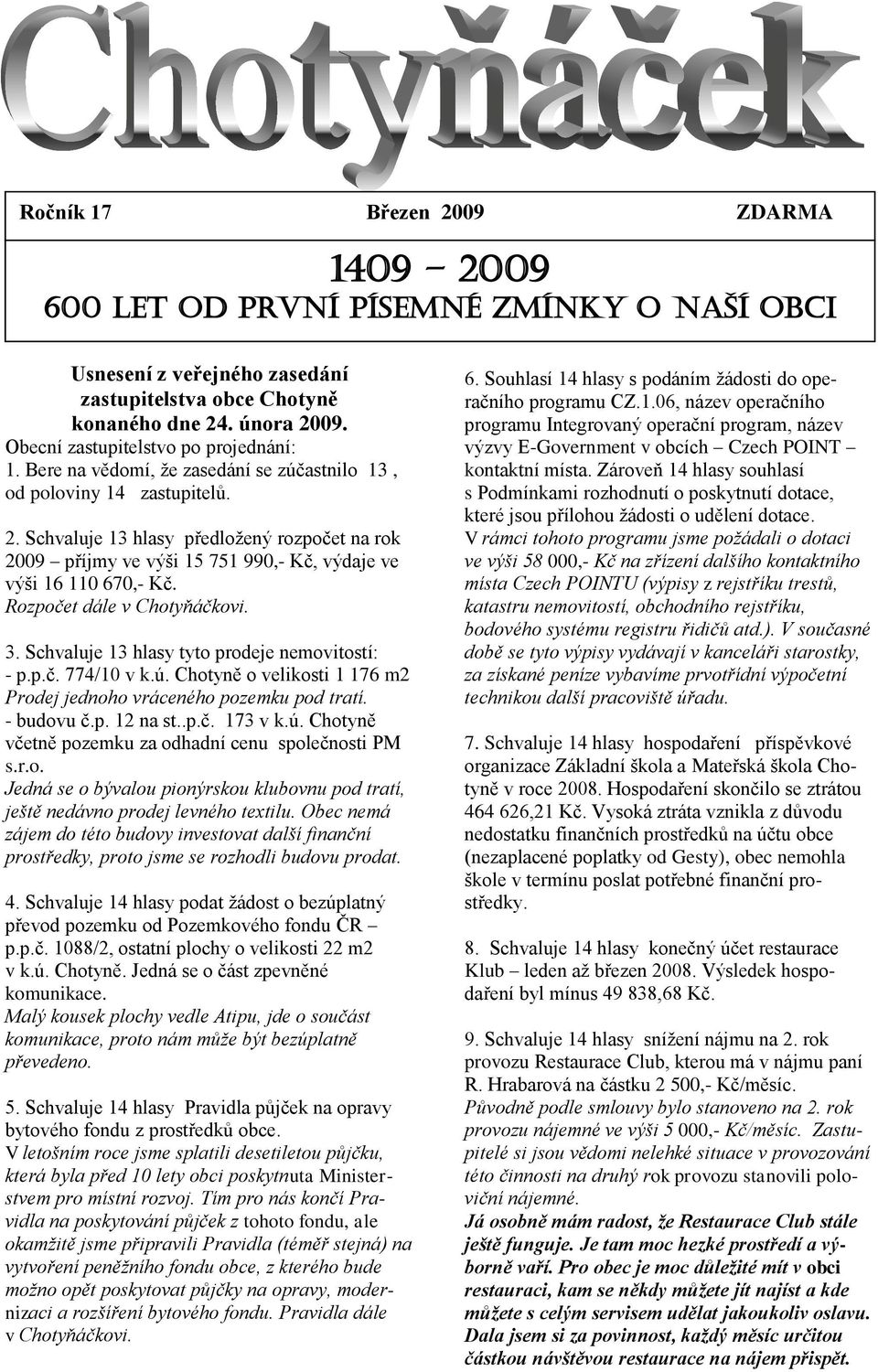 Chotyňáček

Ročník 17 Březen 2009 ZDARMA

1409 – 2009
600 LET OD PRVNÍ PÍSEMNÉ ZMÍNKY O NAŠÍ OBCI

Usnesení z veřejného zasedání zastupitelstva obce Chotyně konaného dne 24. února 2009.
Obecní zastupitelstvo po projednání:
1. Bere na vědomí, že zasedání se zúčastnilo 13 , od poloviny 14 zastupitelů.

2. Schvaluje 13 hlasy předložený rozpočet na rok 2009 – příjmy ve výši 15 751 990,- Kč, výdaje ve výši 16 110 670,- Kč.
Rozpočet dále v Chotyňáčkovi.

3. Schvaluje 13 hlasy tyto prodeje nemovitostí:
- p.p.č. 774/10 v k.ú. Chotyně o velikosti 1 176 m2
Prodej jednoho vráceného pozemku pod tratí.
- budovu č.p. 12 na st..p.č. 173 v k.ú. Chotyně včetně pozemku za odhadní cenu společnosti PM s.r.o.
Jedná se o bývalou pionýrskou klubovnu pod tratí, ještě nedávno prodej levného textilu. Obec nemá zájem do této budovy investovat další finanční prostředky, proto jsme se rozhodli budovu prodat.

4. Schvaluje 14 hlasy podat žádost o bezúplatný převod pozemku od Pozemkového fondu ČR – p.p.č. 1088/2, ostatní plochy o velikosti 22 m2 v k.ú. Chotyně. Jedná se o část zpevněné komunikace.
Malý kousek plochy vedle Atipu, jde o součást komunikace, proto nám může být bezúplatně převedeno.

5. Schvaluje 14 hlasy Pravidla půjček na opravy bytového fondu z prostředků obce.
V letošním roce jsme splatili desetiletou půjčku, která byla před 10 lety obci poskytnuta Ministerstvem pro místní rozvoj. Tím pro nás končí Pravidla na poskytování půjček z tohoto fondu, ale okamžitě jsme připravili Pravidla (téměř stejná) na vytvoření peněžního fondu obce, z kterého bude možno opět poskytovat půjčky na opravy, modernizaci a rozšíření bytového fondu. Pravidla dále v Chotyňáčkovi.

6. Souhlasí 14 hlasy s podáním žádosti do operačního programu CZ.1.06, název operačního programu Integrovaný operační program, název výzvy E-Government v obcích – Czech POINT – kontaktní místa. Zároveň 14 hlasy souhlasí s Podmínkami rozhodnutí o poskytnutí dotace, které jsou přílohou žádosti o udělení dotace.
V rámci tohoto programu jsme požádali o dotaci ve výši 58 000,- Kč na zřízení dalšího kontaktního místa Czech POINTU (výpisy z rejstříku trestů, katastru nemovitostí, obchodního rejstříku, bodového systému registru řidičů atd.). V současné době se tyto výpisy vydávají v kanceláři starostky, za získané peníze vybavíme prvotřídní výpočetní technikou další pracoviště úřadu.

7. Schvaluje 14 hlasy hospodaření příspěvkové organizace Základní škola a Mateřská škola Chotyně v roce 2008. Hospodaření skončilo se ztrátou 464 626,21 Kč. Vysoká ztráta vznikla z důvodu nedostatku finančních prostředků na účtu obce (nezaplacené poplatky od Gesty), obec nemohla škole v termínu poslat potřebné finanční prostředky.

8. Schvaluje 14 hlasy konečný účet restaurace Klub – leden až březen 2008. Výsledek hospodaření byl mínus 49 838,68 Kč.

9. Schvaluje 14 hlasy snížení nájmu na 2. rok provozu Restaurace Club, kterou má v nájmu paní R. Hrabarová na částku 2 500,- Kč/měsíc.
Původně podle smlouvy bylo stanoveno na 2. rok provozu nájemné ve výši 5 000,- Kč/měsíc. Zastupitelé si jsou vědomi nelehké situace v provozování této činnosti na druhý rok provozu stanovili poloviční nájemné.
Já osobně mám radost, že Restaurace Club stále ještě funguje. Je tam moc hezké prostředí a výborně vaří. Pro obec je moc důležité mít v obci restauraci, kam se někdy můžete jít najíst a kde můžete s celým servisem udělat jakoukoliv oslavu. Dala jsem si za povinnost, každý měsíc určitou částkou návštěvou restaurace na nájem přispět.